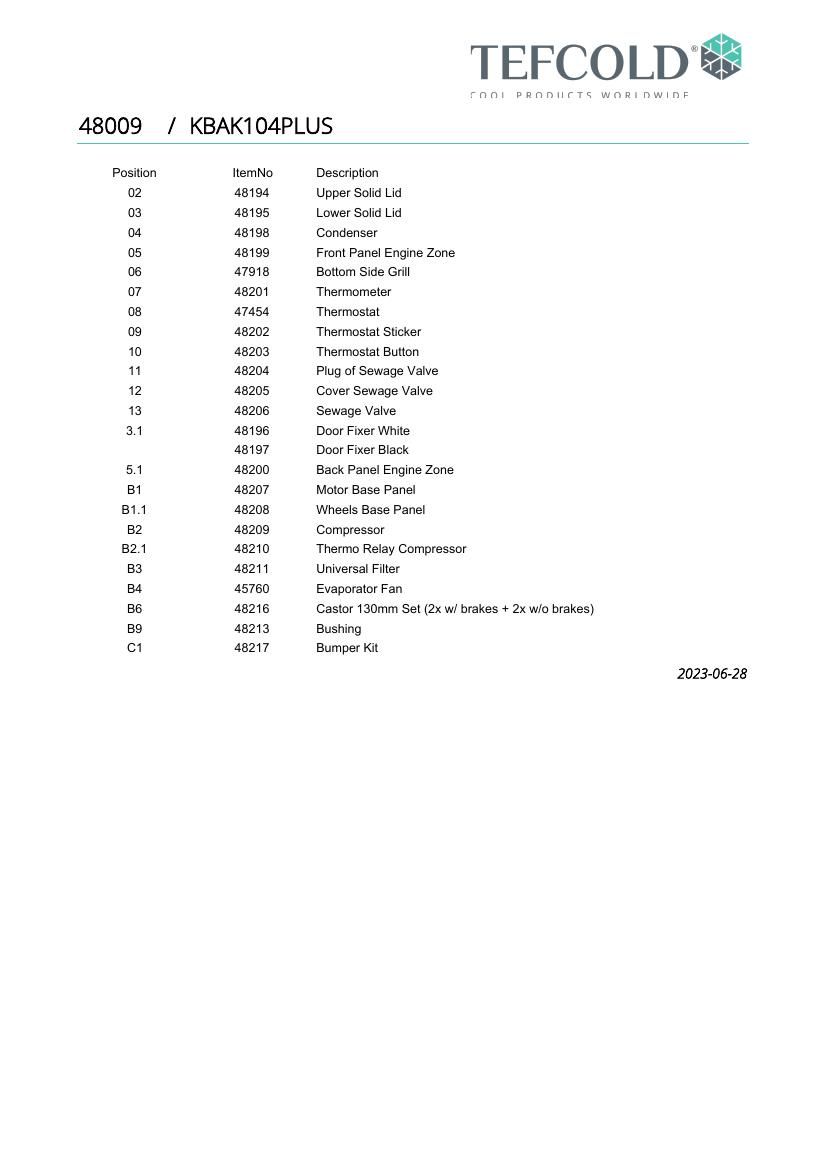 TEFCOLD®
COOL PRODUCTS WORLDWIDE

48009 / KBAK104PLUS

| Position | ItemNo | Description |
|---|---|---|
| 02 | 48194 | Upper Solid Lid |
| 03 | 48195 | Lower Solid Lid |
| 04 | 48198 | Condenser |
| 05 | 48199 | Front Panel Engine Zone |
| 06 | 47918 | Bottom Side Grill |
| 07 | 48201 | Thermometer |
| 08 | 47454 | Thermostat |
| 09 | 48202 | Thermostat Sticker |
| 10 | 48203 | Thermostat Button |
| 11 | 48204 | Plug of Sewage Valve |
| 12 | 48205 | Cover Sewage Valve |
| 13 | 48206 | Sewage Valve |
| 3.1 | 48196 | Door Fixer White |
|  | 48197 | Door Fixer Black |
| 5.1 | 48200 | Back Panel Engine Zone |
| B1 | 48207 | Motor Base Panel |
| B1.1 | 48208 | Wheels Base Panel |
| B2 | 48209 | Compressor |
| B2.1 | 48210 | Thermo Relay Compressor |
| B3 | 48211 | Universal Filter |
| B4 | 45760 | Evaporator Fan |
| B6 | 48216 | Castor 130mm Set (2x w/ brakes + 2x w/o brakes) |
| B9 | 48213 | Bushing |
| C1 | 48217 | Bumper Kit |

2023-06-28